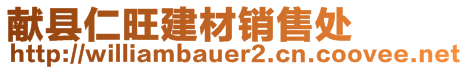 献县仁旺建材销售处
http://williambauer2.cn.coovee.net